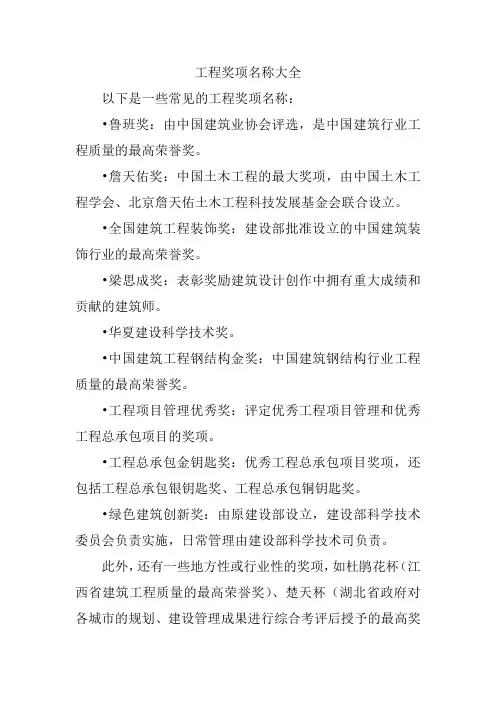 工程奖项名称大全

以下是一些常见的工程奖项名称：

•鲁班奖：由中国建筑业协会评选，是中国建筑行业工程质量的最高荣誉奖。

•詹天佑奖：中国土木工程的最大奖项，由中国土木工程学会、北京詹天佑土木工程科技发展基金会联合设立。

•全国建筑工程装饰奖：建设部批准设立的中国建筑装饰行业的最高荣誉奖。

•梁思成奖：表彰奖励建筑设计创作中拥有重大成绩和贡献的建筑师。

•华夏建设科学技术奖。

•中国建筑工程钢结构金奖：中国建筑钢结构行业工程质量的最高荣誉奖。

•工程项目管理优秀奖：评定优秀工程项目管理和优秀工程总承包项目的奖项。

•工程总承包金钥匙奖：优秀工程总承包项目奖项，还包括工程总承包银钥匙奖、工程总承包铜钥匙奖。

•绿色建筑创新奖：由原建设部设立，建设部科学技术委员会负责实施，日常管理由建设部科学技术司负责。

此外，还有一些地方性或行业性的奖项，如杜鹃花杯（江西省建筑工程质量的最高荣誉奖）、楚天杯（湖北省政府对各城市的规划、建设管理成果进行综合考评后授予的最高奖